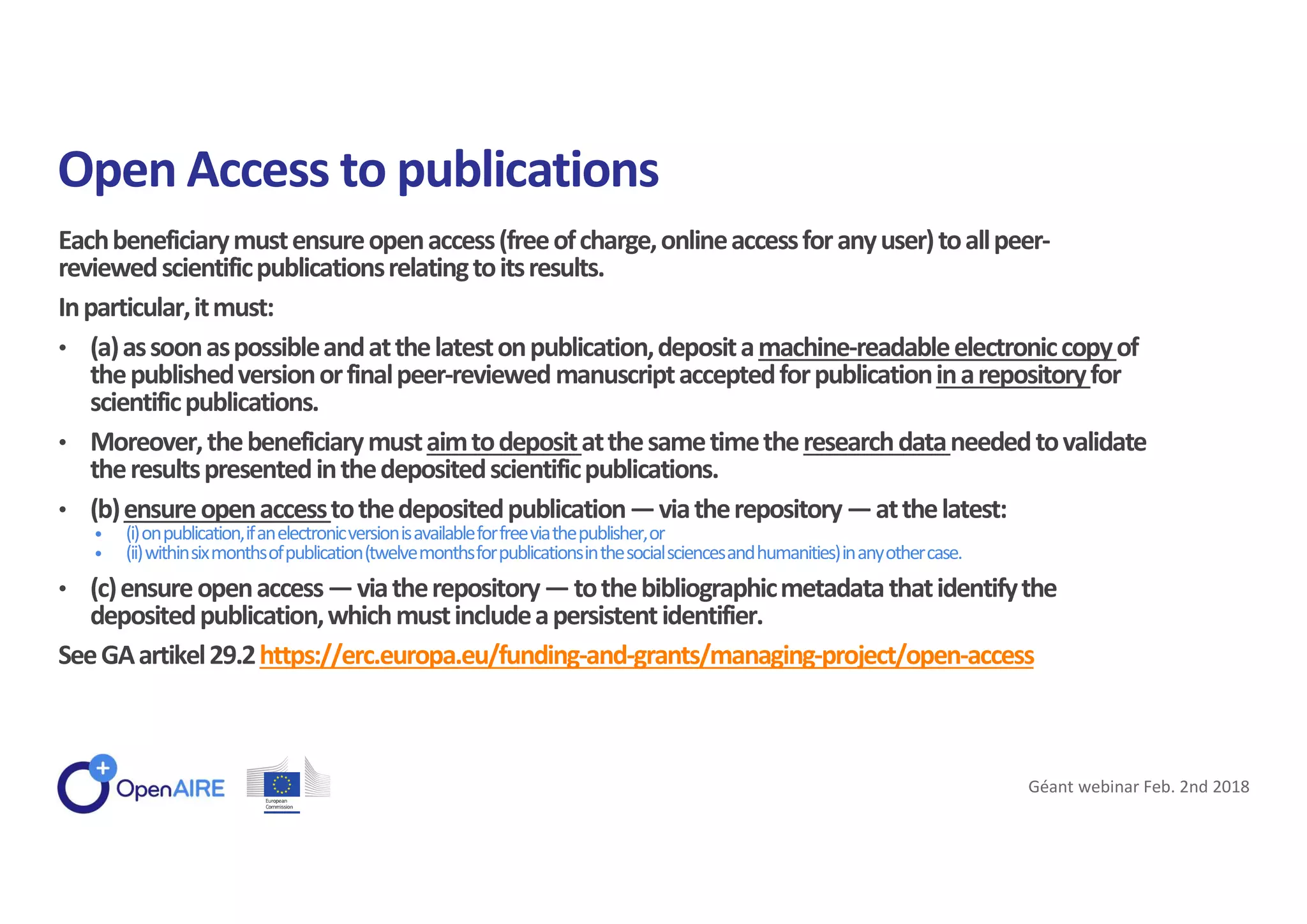 Open Access to publications

Each beneficiary must ensure open access (free of charge, online access for any user) to all peer-reviewed scientific publications relating to its results.

In particular, it must:

• (a) as soon as possible and at the latest on publication, deposit a machine-readable electronic copy of the published version or final peer-reviewed manuscript accepted for publication in a repository for scientific publications.

• Moreover, the beneficiary must aim to deposit at the same time the research data needed to validate the results presented in the deposited scientific publications.

• (b) ensure open access to the deposited publication — via the repository — at the latest:
  • (i) on publication, if an electronic version is available for free via the publisher, or
  • (ii) within six months of publication (twelve months for publications in the social sciences and humanities) in any other case.

• (c) ensure open access — via the repository — to the bibliographic metadata that identify the deposited publication, which must include a persistent identifier.

See GA artikel 29.2 https://erc.europa.eu/funding-and-grants/managing-project/open-access

OpenAIRE

European Commission

Géant webinar Feb. 2nd 2018